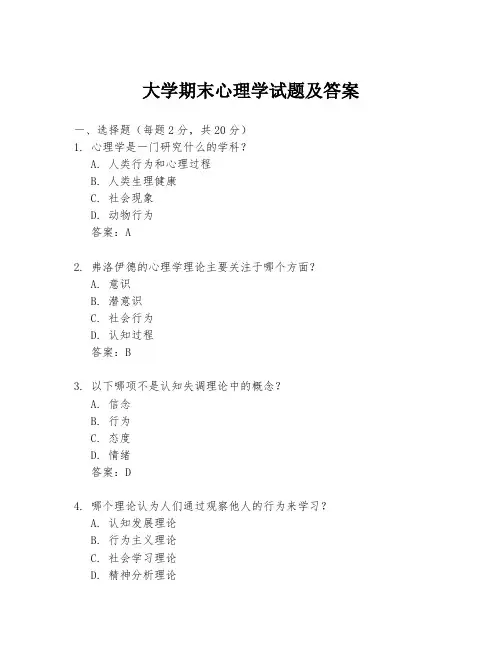 大学期末心理学试题及答案

一、选择题（每题 2 分，共 20 分）

1. 心理学是一门研究什么的学科？
A. 人类行为和心理过程
B. 人类生理健康
C. 社会现象
D. 动物行为
答案：A

2. 弗洛伊德的心理学理论主要关注于哪个方面？
A. 意识
B. 潜意识
C. 社会行为
D. 认知过程
答案：B

3. 以下哪项不是认知失调理论中的概念？
A. 信念
B. 行为
C. 态度
D. 情绪
答案：D

4. 哪个理论认为人们通过观察他人的行为来学习？
A. 认知发展理论
B. 行为主义理论
C. 社会学习理论
D. 精神分析理论